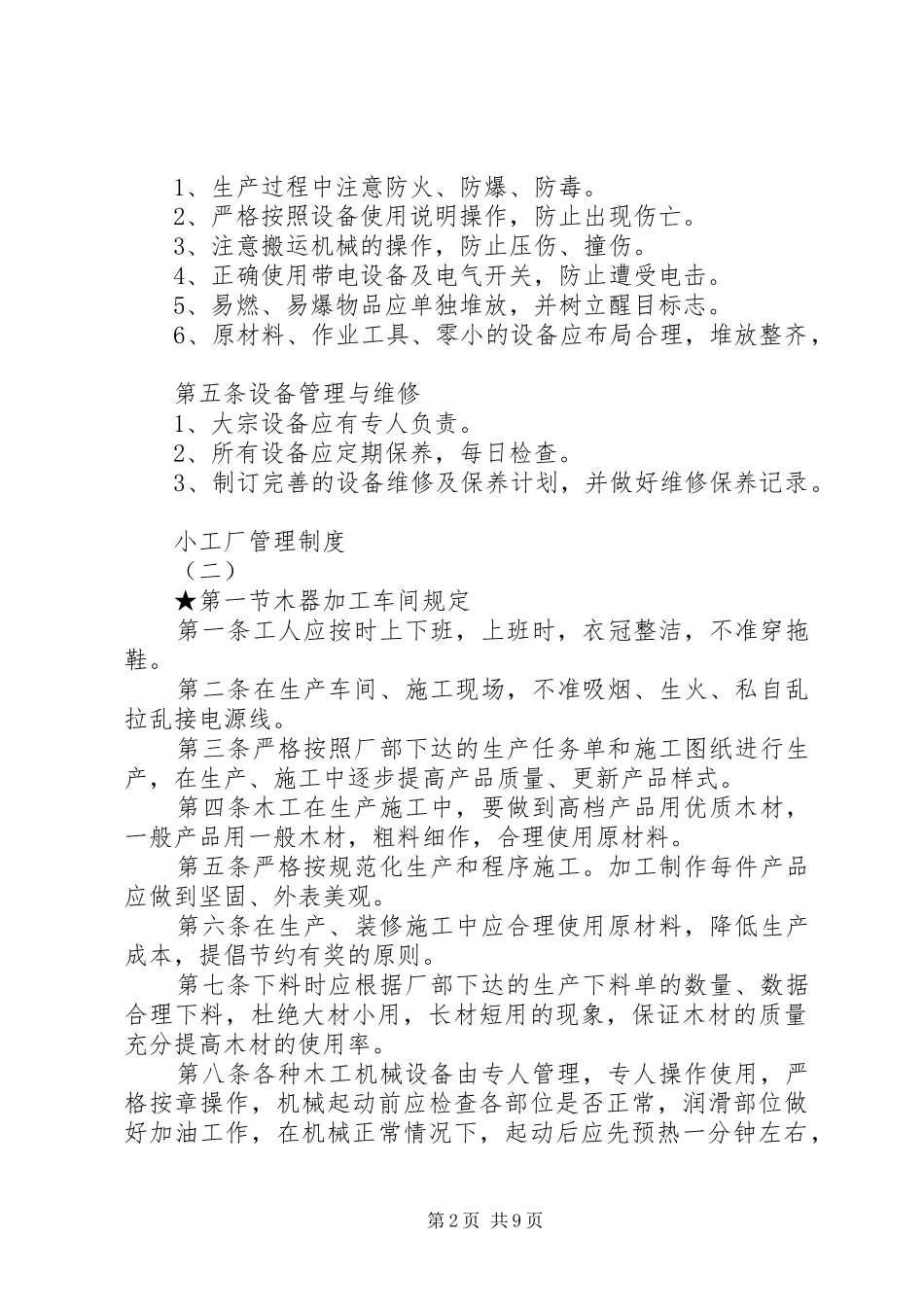 1、生产过程中注意防火、防爆、防毒。
2、严格按照设备使用说明操作，防止出现伤亡。
3、注意搬运机械的操作，防止压伤、撞伤。
4、正确使用带电设备及电气开关，防止遭受电击。
5、易燃、易爆物品应单独堆放，并树立醒目标志。
6、原材料、作业工具、零小的设备应布局合理，堆放整齐，

第五条设备管理与维修
1、大宗设备应有专人负责。
2、所有设备应定期保养，每日检查。
3、制订完善的设备维修及保养计划，并做好维修保养记录。

小工厂管理制度
（二）
★第一节木器加工车间规定
第一条工人应按时上下班，上班时，衣冠整洁，不准穿拖鞋。
第二条在生产车间、施工现场，不准吸烟、生火、私自乱拉乱接电源线。
第三条严格按照厂部下达的生产任务单和施工图纸进行生产，在生产、施工中逐步提高产品质量、更新产品样式。
第四条木工在生产施工中，要做到高档产品用优质木材，一般产品用一般木材，粗料细作，合理使用原材料。
第五条严格按规范化生产和程序施工。加工制作每件产品应做到坚固、外表美观。
第六条在生产、装修施工中应合理使用原材料，降低生产成本，提倡节约有奖的原则。
第七条下料时应根据厂部下达的生产下料单的数量、数据合理下料，杜绝大材小用，长材短用的现象，保证木材的质量充分提高木材的使用率。
第八条各种木工机械设备由专人管理，专人操作使用，严格按章操作，机械起动前应检查各部位是否正常，润滑部位做好加油工作，在机械正常情况下，起动后应先预热一分钟左右，

第2页 共9页